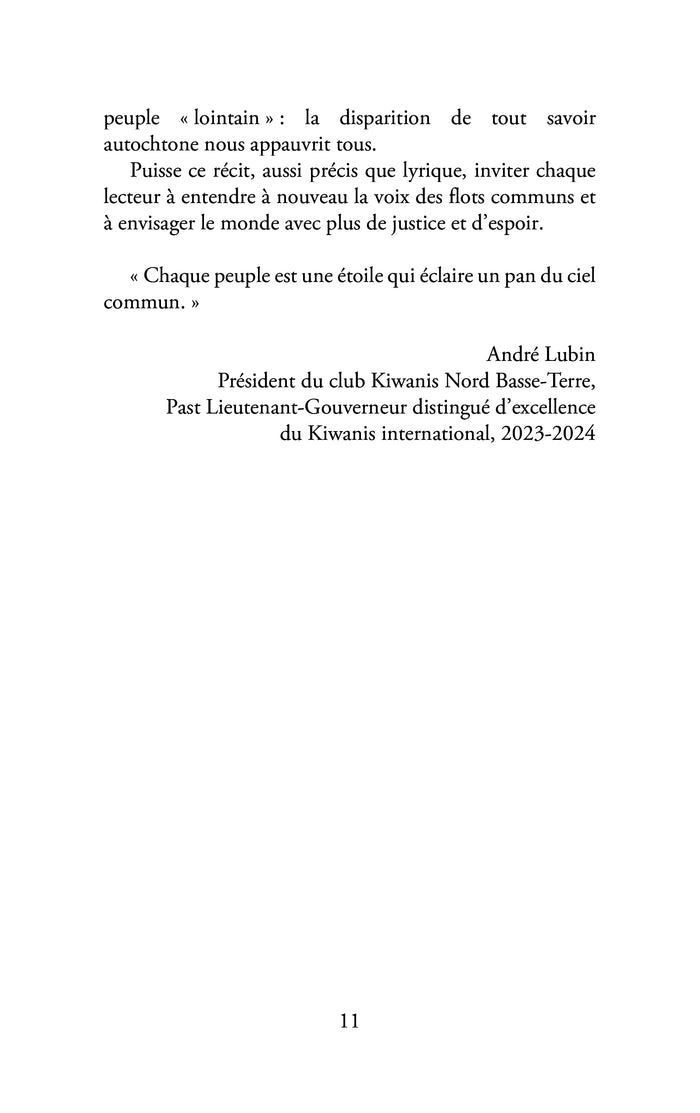 peuple « lointain » : la disparition de tout savoir autochtone nous appauvrit tous.

Puisse ce récit, aussi précis que lyrique, inviter chaque lecteur à entendre à nouveau la voix des flots communs et à envisager le monde avec plus de justice et d'espoir.

« Chaque peuple est une étoile qui éclaire un pan du ciel commun. »

André Lubin
Président du club Kiwanis Nord Basse-Terre,
Past Lieutenant-Gouverneur distingué d'excellence
du Kiwanis international, 2023-2024

11